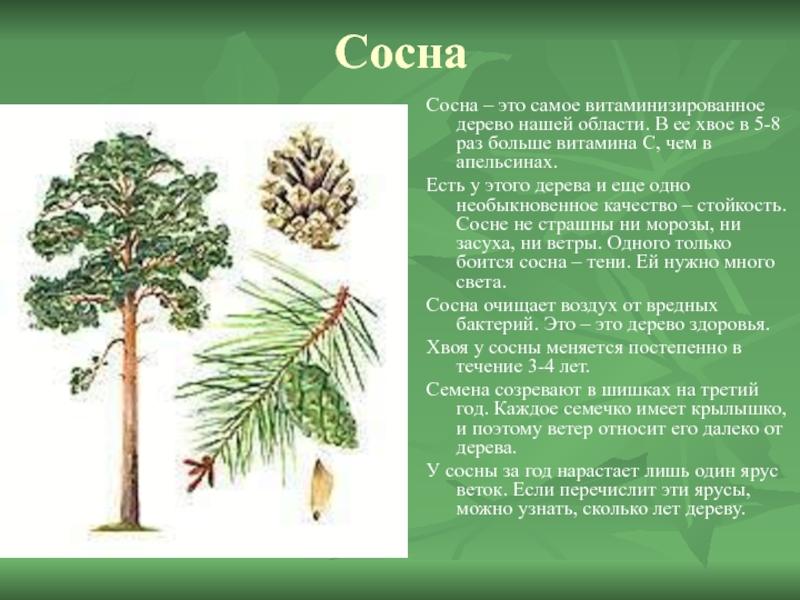 Сосна

Сосна – это самое витаминизированное дерево нашей области. В ее хвое в 5-8 раз больше витамина С, чем в апельсинах.

Есть у этого дерева и еще одно необыкновенное качество – стойкость. Сосне не страшны ни морозы, ни засуха, ни ветры. Одного только боится сосна – тени. Ей нужно много света.

Сосна очищает воздух от вредных бактерий. Это – это дерево здоровья.

Хвоя у сосны меняется постепенно в течение 3-4 лет.

Семена созревают в шишках на третий год. Каждое семечко имеет крылышко, и поэтому ветер относит его далеко от дерева.

У сосны за год нарастает лишь один ярус веток. Если перечислит эти ярусы, можно узнать, сколько лет дереву.